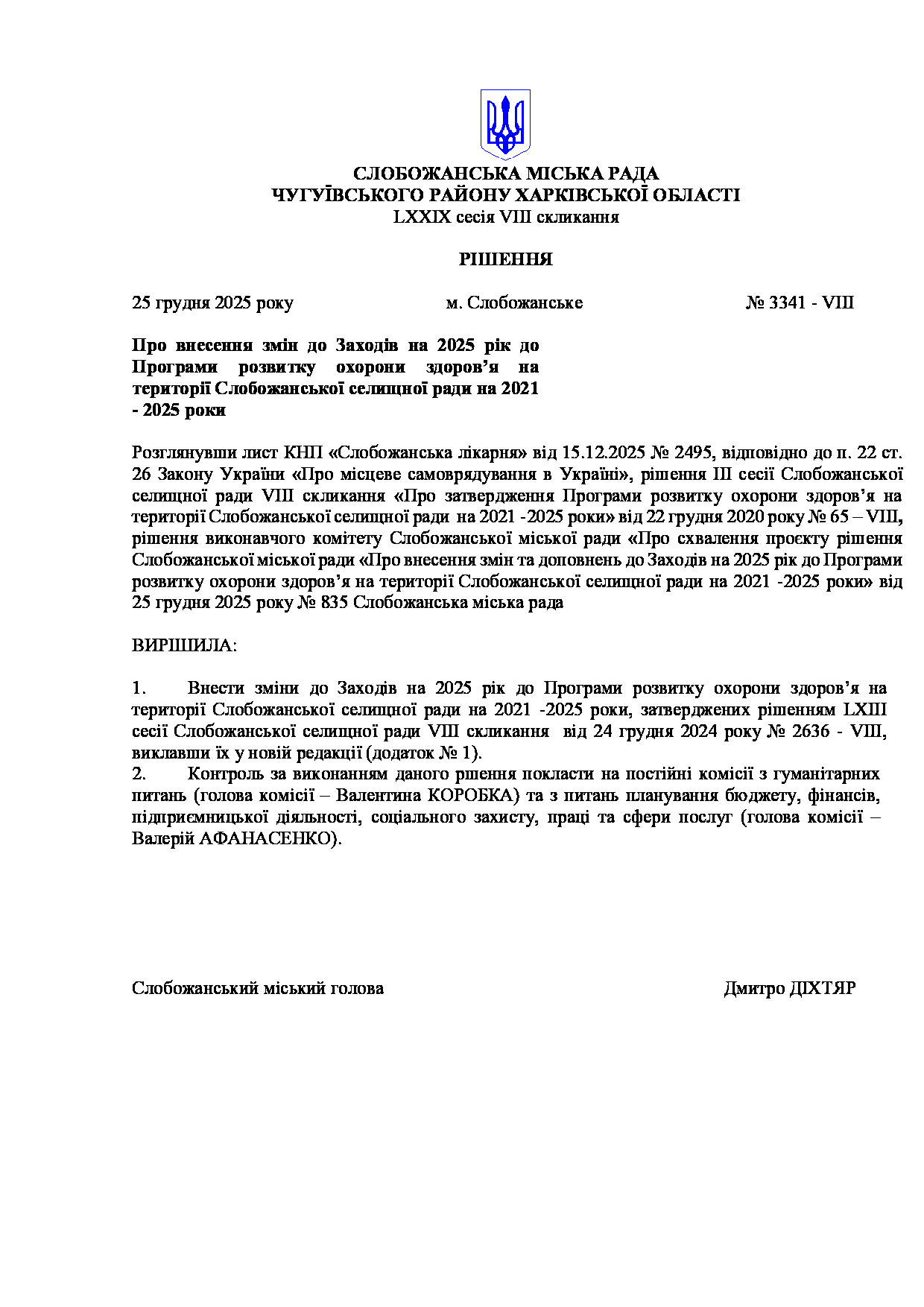 СЛОБОЖАНСЬКА МІСЬКА РАДА
ЧУГУЇВСЬКОГО РАЙОНУ ХАРКІВСЬКОЇ ОБЛАСТІ
LXXIX сесія VIII скликання

РІШЕННЯ

25 грудня 2025 року м. Слобожанське № 3341 - VIII

Про внесення змін до Заходів на 2025 рік до Програми розвитку охорони здоров’я на території Слобожанської селищної ради на 2021 - 2025 роки

Розглянувши лист КНП «Слобожанська лікарня» від 15.12.2025 № 2495, відповідно до п. 22 ст. 26 Закону України «Про місцеве самоврядування в Україні», рішення III сесії Слобожанської селищної ради VIII скликання «Про затвердження Програми розвитку охорони здоров’я на території Слобожанської селищної ради на 2021 -2025 роки» від 22 грудня 2020 року № 65 – VIII, рішення виконавчого комітету Слобожанської міської ради «Про схвалення проєкту рішення Слобожанської міської ради «Про внесення змін та доповнень до Заходів на 2025 рік до Програми розвитку охорони здоров’я на території Слобожанської селищної ради на 2021 -2025 роки» від 25 грудня 2025 року № 835 Слобожанська міська рада

ВИРІШИЛА:

1. Внести зміни до Заходів на 2025 рік до Програми розвитку охорони здоров’я на території Слобожанської селищної ради на 2021 -2025 роки, затверджених рішенням LXIII сесії Слобожанської селищної ради VIII скликання від 24 грудня 2024 року № 2636 - VIII, виклавши їх у новій редакції (додаток № 1).
2. Контроль за виконанням даного рішення покласти на постійні комісії з гуманітарних питань (голова комісії – Валентина КОРОБКА) та з питань планування бюджету, фінансів, підприємницької діяльності, соціального захисту, праці та сфери послуг (голова комісії – Валерій АФАНАСЕНКО).

Слобожанський міський голова Дмитро ДІХТЯР